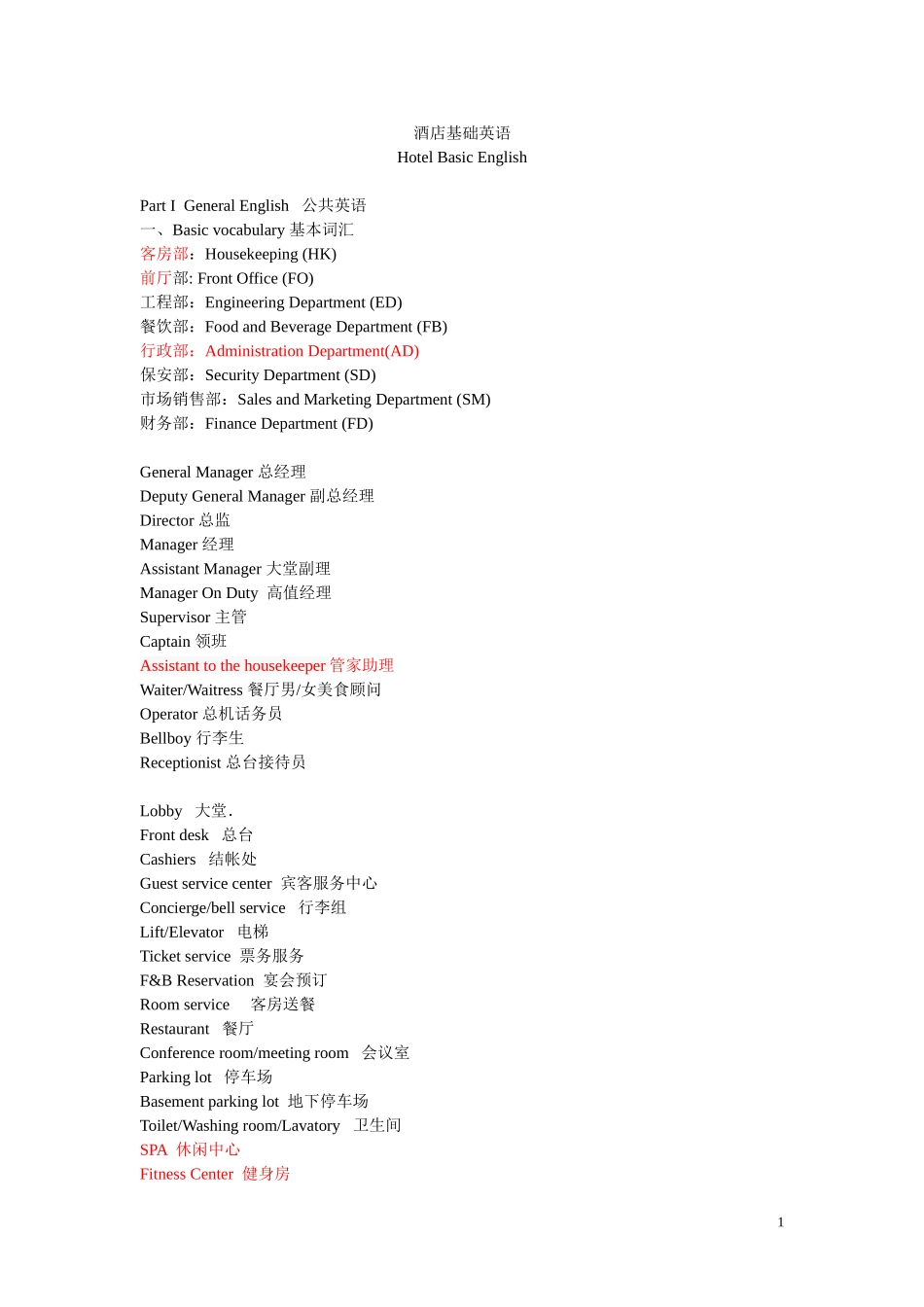 酒店基础英语
Hotel Basic English

Part I General English 公共英语
一、Basic vocabulary 基本词汇
客房部：Housekeeping (HK)
前厅部: Front Office (FO)
工程部：Engineering Department (ED)
餐饮部：Food and Beverage Department (FB)
行政部：Administration Department(AD)
保安部：Security Department (SD)
市场销售部：Sales and Marketing Department (SM)
财务部：Finance Department (FD)

General Manager 总经理
Deputy General Manager 副总经理
Director 总监
Manager 经理
Assistant Manager 大堂副理
Manager On Duty 高值经理
Supervisor 主管
Captain 领班
Assistant to the housekeeper 管家助理
Waiter/Waitress 餐厅男/女美食顾问
Operator 总机话务员
Bellboy 行李生
Receptionist 总台接待员

Lobby 大堂.
Front desk 总台
Cashiers 结帐处
Guest service center 宾客服务中心
Concierge/bell service 行李组
Lift/Elevator 电梯
Ticket service 票务服务
F&B Reservation 宴会预订
Room service 客房送餐
Restaurant 餐厅
Conference room/meeting room 会议室
Parking lot 停车场
Basement parking lot 地下停车场
Toilet/Washing room/Lavatory 卫生间
SPA 休闲中心
Fitness Center 健身房

1